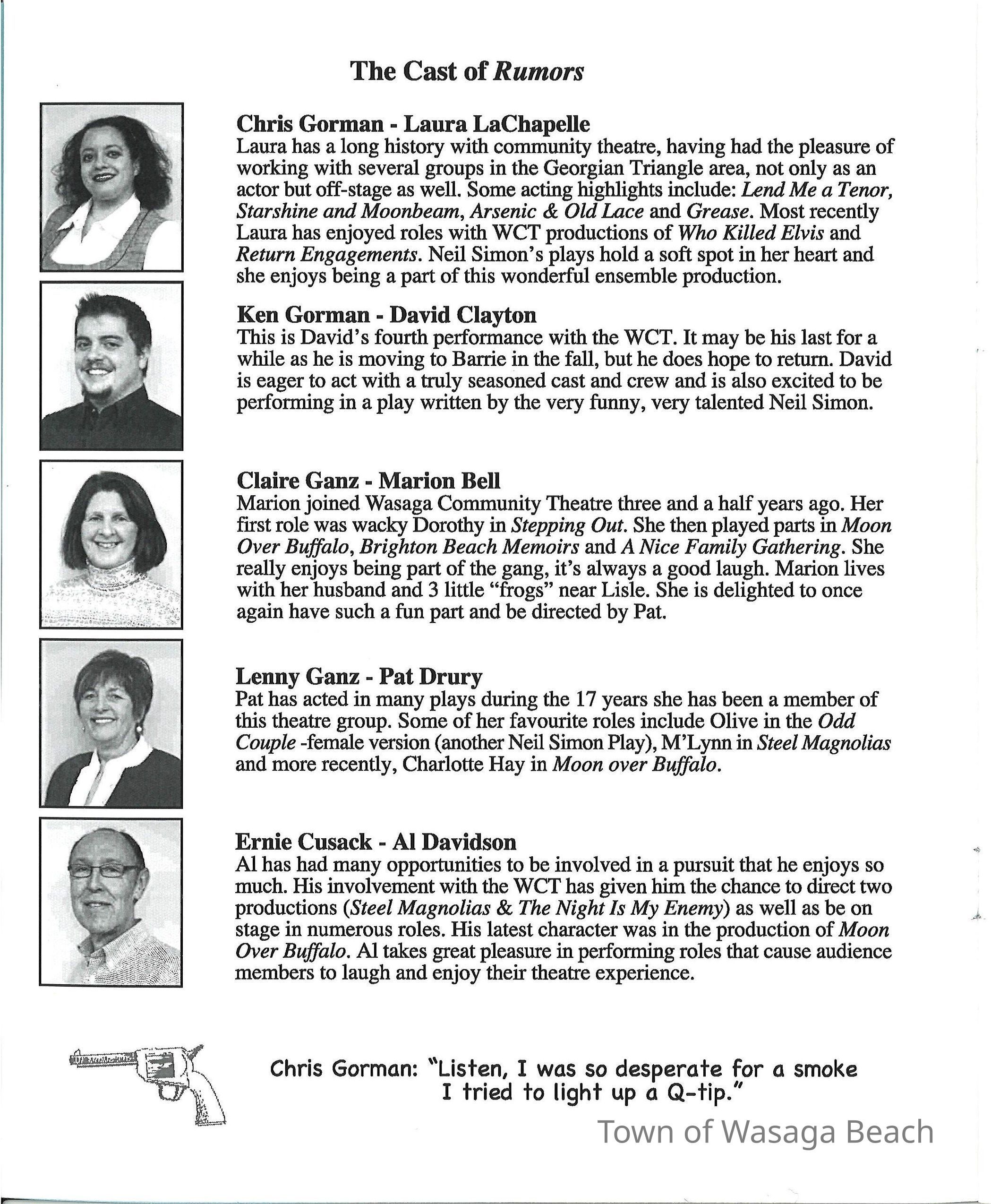 The Cast of Rumors

Chris Gorman - Laura LaChapelle
Laura has a long history with community theatre, having had the pleasure of working with several groups in the Georgian Triangle area, not only as an actor but off-stage as well. Some acting highlights include: Lend Me a Tenor, Starshine and Moonbeam, Arsenic & Old Lace and Grease. Most recently Laura has enjoyed roles with WCT productions of Who Killed Elvis and Return Engagements. Neil Simon's plays hold a soft spot in her heart and she enjoys being a part of this wonderful ensemble production.

Ken Gorman - David Clayton
This is David's fourth performance with the WCT. It may be his last for a while as he is moving to Barrie in the fall, but he does hope to return. David is eager to act with a truly seasoned cast and crew and is also excited to be performing in a play written by the very funny, very talented Neil Simon.

Claire Ganz - Marion Bell
Marion joined Wasaga Community Theatre three and a half years ago. Her first role was wacky Dorothy in Stepping Out. She then played parts in Moon Over Buffalo, Brighton Beach Memoirs and A Nice Family Gathering. She really enjoys being part of the gang, it's always a good laugh. Marion lives with her husband and 3 little "frogs" near Lisle. She is delighted to once again have such a fun part and be directed by Pat.

Lenny Ganz - Pat Drury
Pat has acted in many plays during the 17 years she has been a member of this theatre group. Some of her favourite roles include Olive in the Odd Couple -female version (another Neil Simon Play), M'Lynn in Steel Magnolias and more recently, Charlotte Hay in Moon over Buffalo.

Ernie Cusack - Al Davidson
Al has had many opportunities to be involved in a pursuit that he enjoys so much. His involvement with the WCT has given him the chance to direct two productions (Steel Magnolias & The Night Is My Enemy) as well as be on stage in numerous roles. His latest character was in the production of Moon Over Buffalo. Al takes great pleasure in performing roles that cause audience members to laugh and enjoy their theatre experience.

Chris Gorman: "Listen, I was so desperate for a smoke I tried to light up a Q-tip."

Town of Wasaga Beach